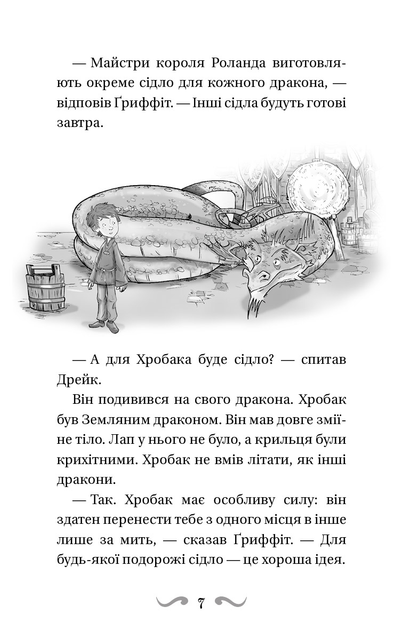 — Майстри короля Роланда виготовляють окреме сідло для кожного дракона, — відповів Ґриффіт. — Інші сідла будуть готові завтра.

— А для Хробака буде сідло? — спитав Дрейк.

Він подивився на свого дракона. Хробак був Земляним драконом. Він мав довге зміїне тіло. Лап у нього не було, а крильця були крихітними. Хробак не вмів літати, як інші дракони.

— Так. Хробак має особливу силу: він здатен перенести тебе з одного місця в інше лише за мить, — сказав Ґриффіт. — Для будь-якої подорожі сідло — це хороша ідея.

7